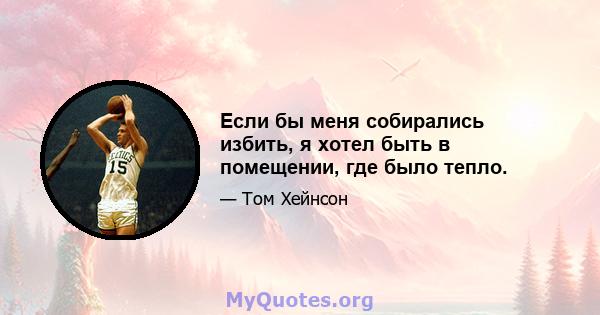 CELTICS
15

Если бы меня собирались избить, я хотел быть в помещении, где было тепло.

— Том Хейнсон

MyQuotes.org